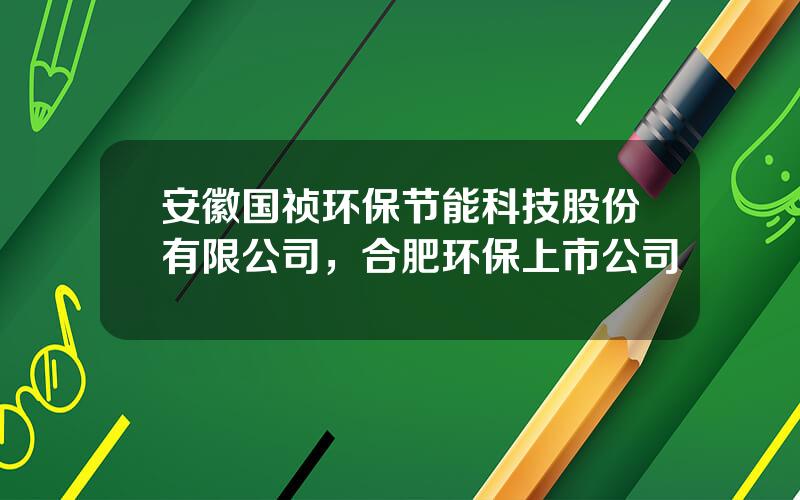 安徽国祯环保节能科技股份有限公司，合肥环保上市公司